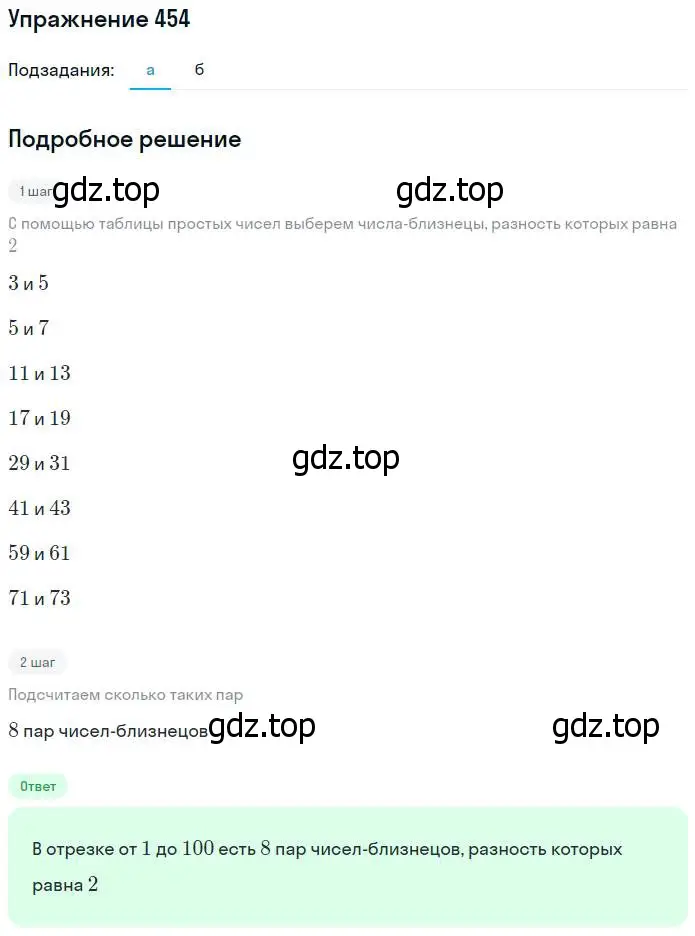 Упражнение 454

Подзадания: а б

Подробное решение

1 шаг gdz.top gdz.top

С помощью таблицы простых чисел выберем числа-близнецы, разность которых равна $2$

$3$ и $5$

$5$ и $7$

$11$ и $13$

$17$ и $19$

$29$ и $31$ gdz.top

$41$ и $43$

$59$ и $61$

$71$ и $73$

2 шаг

Подсчитаем сколько таких пар

$8$ пар чисел-близнецов gdz.top gdz.top

Ответ

В отрезке от $1$ до $100$ есть $8$ пар чисел-близнецов, разность которых равна $2$